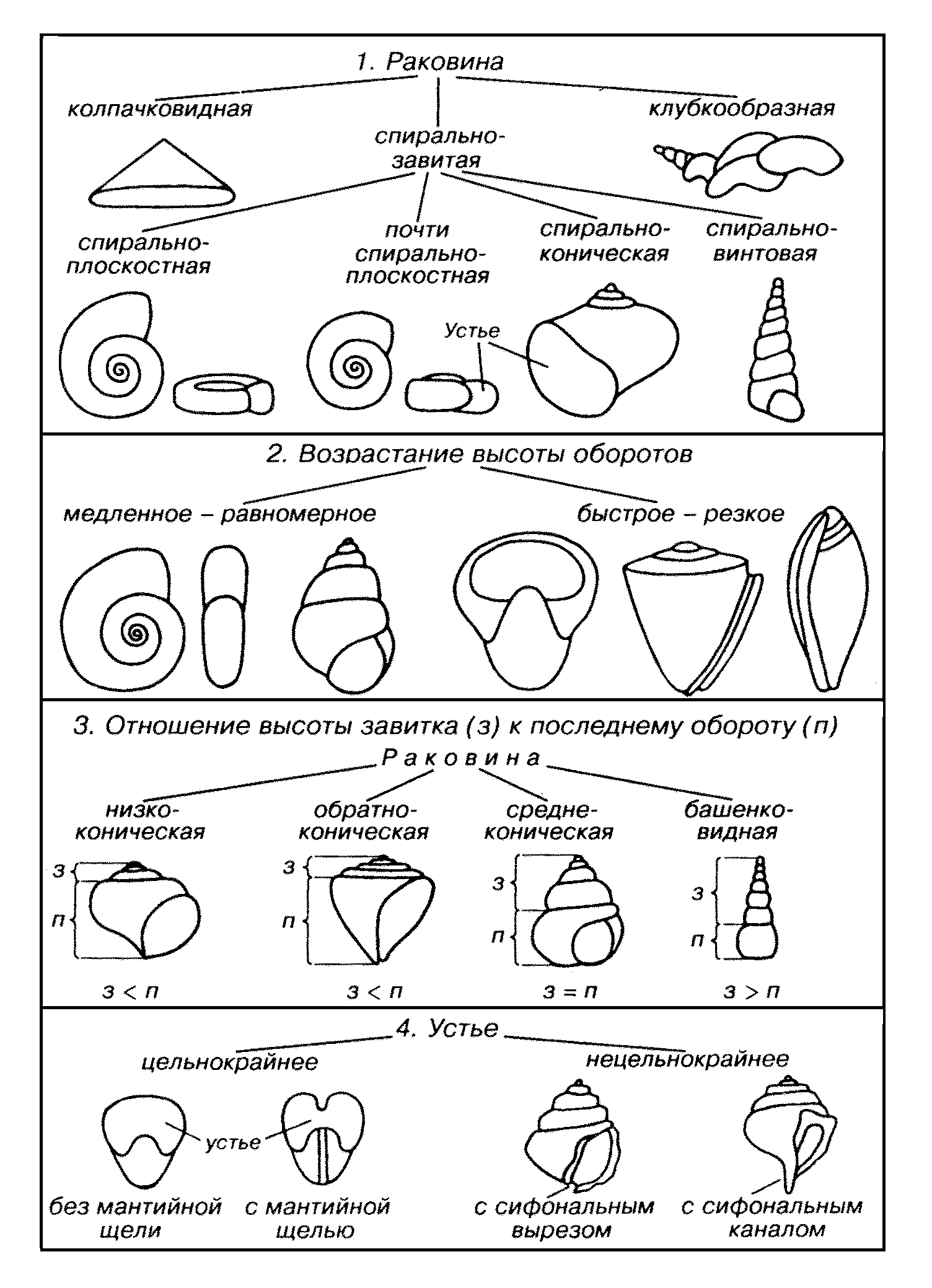 1. Раковина

колпачковидная

спирально-завитая

клубкообразная

спирально-плоскостная

почти спирально-плоскостная

спирально-коническая

спирально-винтовая

Устье

2. Возрастание высоты оборотов

медленное – равномерное

быстрое – резкое

3. Отношение высоты завитка (з) к последнему обороту (п)

Раковина

низко-коническая

обратно-коническая

средне-коническая

башенко-видная

з

п

з

п

з

п

з

п

з < п

з < п

з = п

з > п

4. Устье

цельнокрайнее

нецельнокрайнее

устье

без мантийной щели

с мантийной щелью

с сифональным вырезом

с сифональным каналом